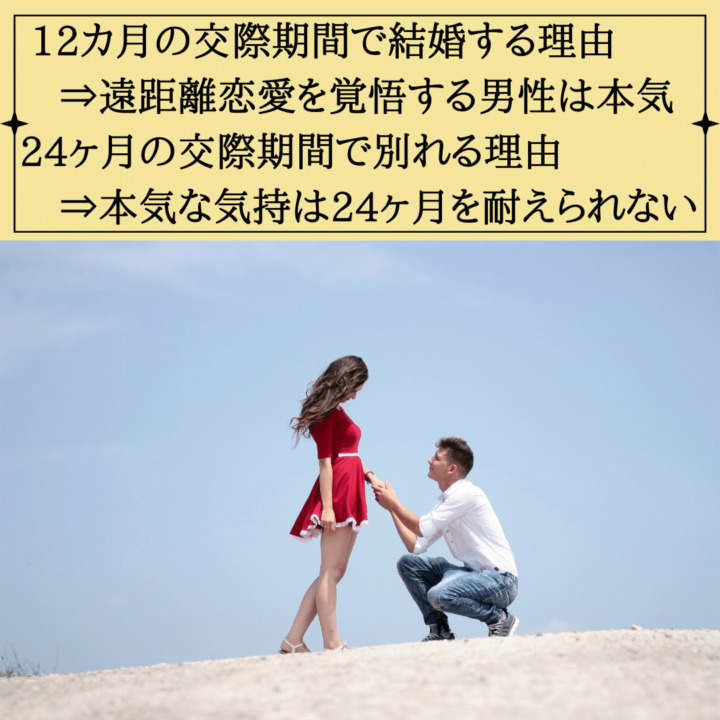 12カ月の交際期間で結婚する理由
⇒遠距離恋愛を覚悟する男性は本気
24ヶ月の交際期間で別れる理由
⇒本気な気持は24ヶ月を耐えられない